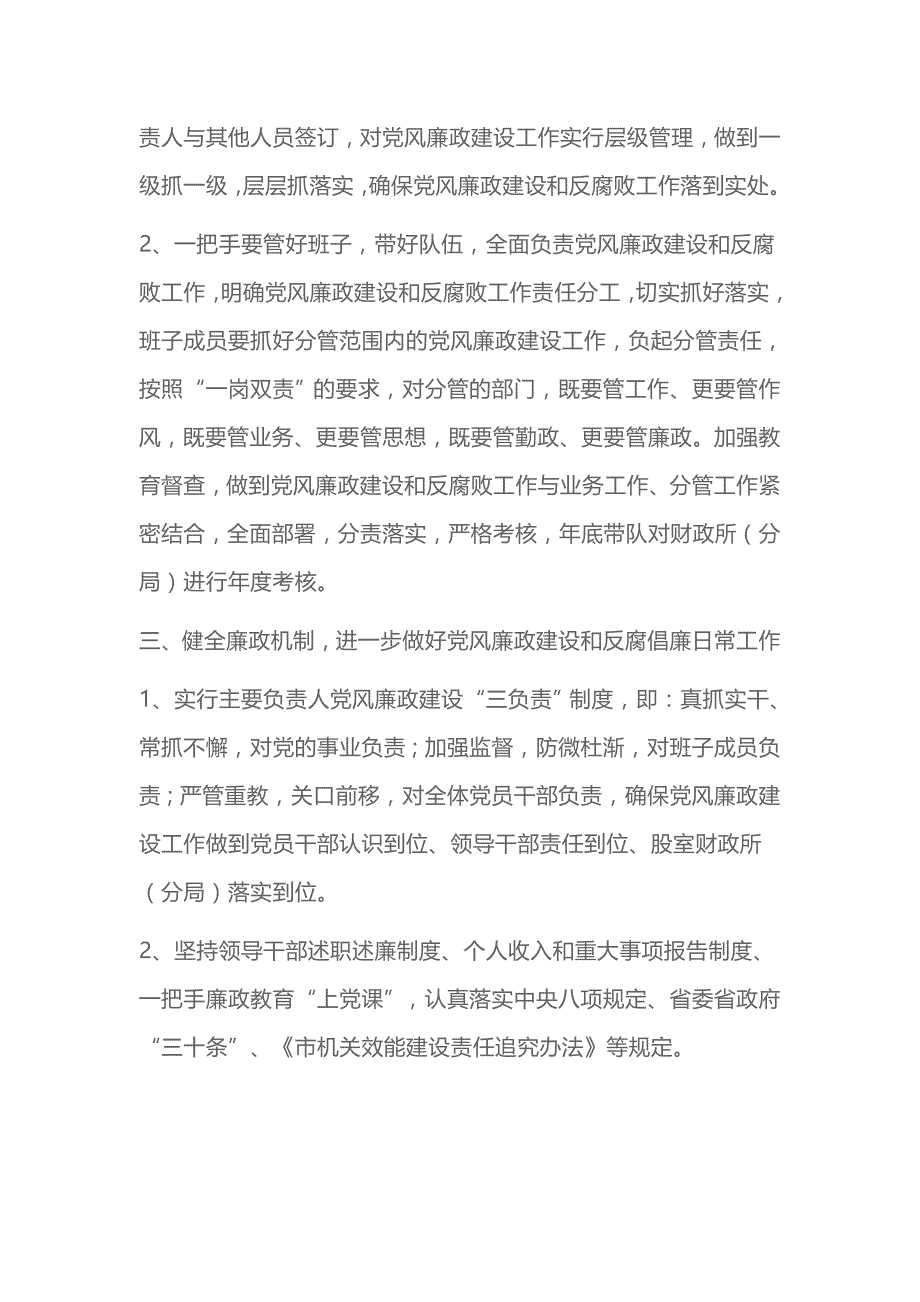 责人与其他人员签订，对党风廉政建设工作实行层级管理，做到一级抓一级，层层抓落实，确保党风廉政建设和反腐败工作落到实处。

2、一把手要管好班子，带好队伍，全面负责党风廉政建设和反腐败工作，明确党风廉政建设和反腐败工作责任分工，切实抓好落实，班子成员要抓好分管范围内的党风廉政建设工作，负起分管责任，按照“一岗双责”的要求，对分管的部门，既要管工作、更要管作风，既要管业务、更要管思想，既要管勤政、更要管廉政。加强教育督查，做到党风廉政建设和反腐败工作与业务工作、分管工作紧密结合，全面部署，分责落实，严格考核，年底带队对财政所（分局）进行年度考核。

三、健全廉政机制，进一步做好党风廉政建设和反腐倡廉日常工作

1、实行主要负责人党风廉政建设“三负责”制度，即：真抓实干、常抓不懈，对党的事业负责；加强监督，防微杜渐，对班子成员负责；严管重教，关口前移，对全体党员干部负责，确保党风廉政建设工作做到党员干部认识到位、领导干部责任到位、股室财政所（分局）落实到位。

2、坚持领导干部述职述廉制度、个人收入和重大事项报告制度、一把手廉政教育“上党课”，认真落实中央八项规定、省委省政府“三十条”、《市机关效能建设责任追究办法》等规定。